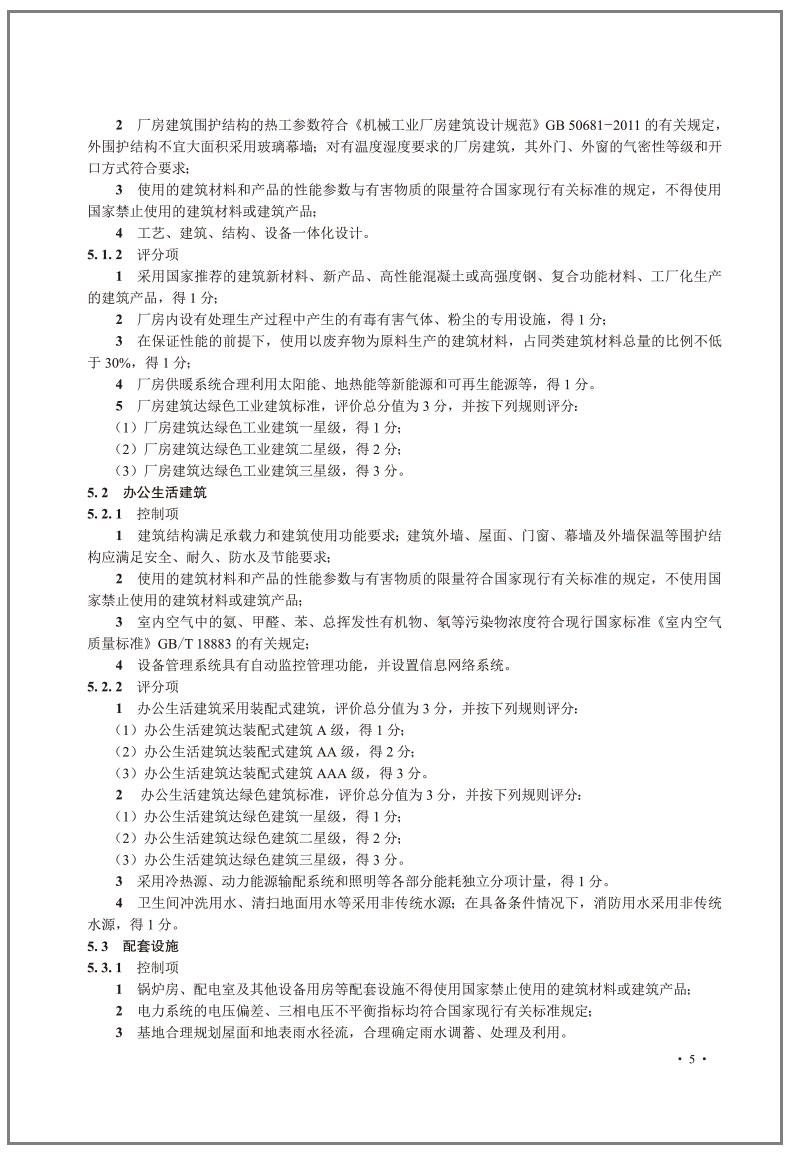 2 厂房建筑围护结构的热工参数符合《机械工业厂房建筑设计规范》GB 50681-2011 的有关规定，外围护结构不宜大面积采用玻璃幕墙；对有温度湿度要求的厂房建筑，其外门、外窗的气密性等级和开口方式符合要求；

3 使用的建筑材料和产品的性能参数与有害物质的限量符合国家现行有关标准的规定，不得使用国家禁止使用的建筑材料或建筑产品；

4 工艺、建筑、结构、设备一体化设计。

5.1.2 评分项

1 采用国家推荐的建筑新材料、新产品、高性能混凝土或高强度钢、复合功能材料、工厂化生产的建筑产品，得 1 分；

2 厂房内设有处理生产过程中产生的有毒有害气体、粉尘的专用设施，得 1 分；

3 在保证性能的前提下，使用以废弃物为原料生产的建筑材料，占同类建筑材料总量的比例不低于 30%，得 1 分；

4 厂房供暖系统合理利用太阳能、地热能等新能源和可再生能源等，得 1 分。

5 厂房建筑达绿色工业建筑标准，评价总分值为 3 分，并按下列规则评分：

（1）厂房建筑达绿色工业建筑一星级，得 1 分；

（2）厂房建筑达绿色工业建筑二星级，得 2 分；

（3）厂房建筑达绿色工业建筑三星级，得 3 分。

5.2 办公生活建筑

5.2.1 控制项

1 建筑结构满足承载力和建筑使用功能要求；建筑外墙、屋面、门窗、幕墙及外墙保温等围护结构应满足安全、耐久、防水及节能要求；

2 使用的建筑材料和产品的性能参数与有害物质的限量符合国家现行有关标准的规定，不使用国家禁止使用的建筑材料或建筑产品；

3 室内空气中的氨、甲醛、苯、总挥发性有机物、氡等污染物浓度符合现行国家标准《室内空气质量标准》GB/T 18883 的有关规定；

4 设备管理系统具有自动监控管理功能，并设置信息网络系统。

5.2.2 评分项

1 办公生活建筑采用装配式建筑，评价总分值为 3 分，并按下列规则评分：

（1）办公生活建筑达装配式建筑 A 级，得 1 分；

（2）办公生活建筑达装配式建筑 AA 级，得 2 分；

（3）办公生活建筑达装配式建筑 AAA 级，得 3 分。

2 办公生活建筑达绿色建筑标准，评价总分值为 3 分，并按下列规则评分：

（1）办公生活建筑达绿色建筑一星级，得 1 分；

（2）办公生活建筑达绿色建筑二星级，得 2 分；

（3）办公生活建筑达绿色建筑三星级，得 3 分。

3 采用冷热源、动力能源输配系统和照明等各部分能耗独立分项计量，得 1 分。

4 卫生间冲洗用水、清扫地面用水等采用非传统水源；在具备条件情况下，消防用水采用非传统水源，得 1 分。

5.3 配套设施

5.3.1 控制项

1 锅炉房、配电室及其他设备用房等配套设施不得使用国家禁止使用的建筑材料或建筑产品；

2 电力系统的电压偏差、三相电压不平衡指标均符合国家现行有关标准规定；

3 基地合理规划屋面和地表雨水径流，合理确定雨水调蓄、处理及利用。

· 5 ·